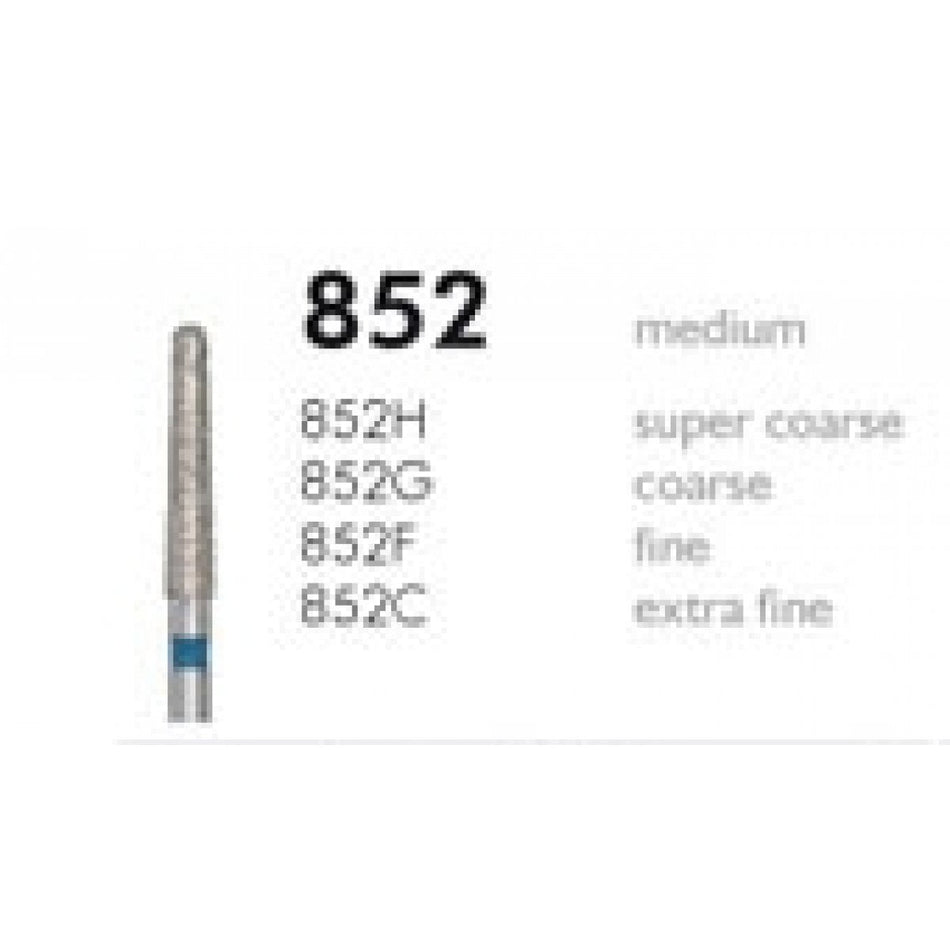 852 medium
852H super coarse
852G coarse
852F fine
852C extra fine